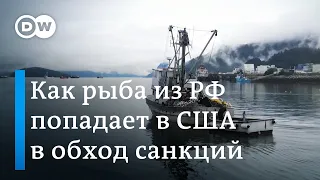 DW

Как рыба из РФ попадает в США в обход санкций